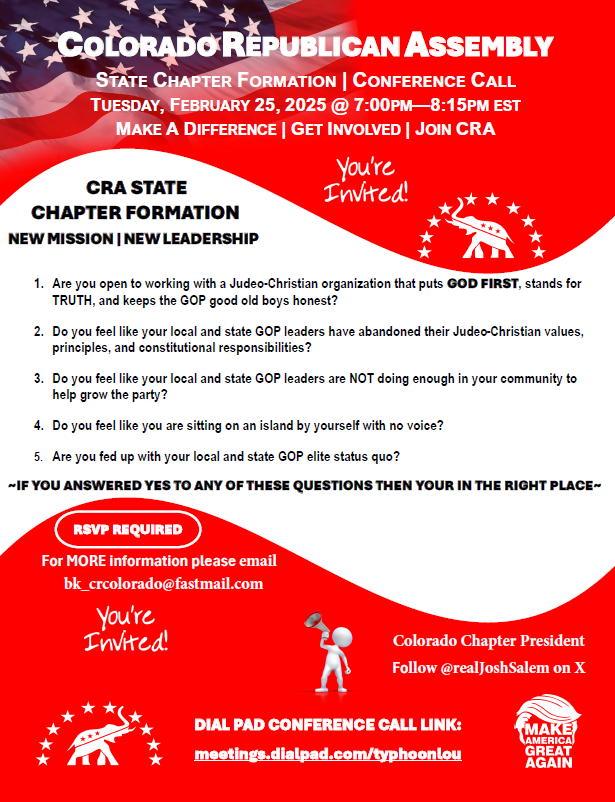 COLORADO REPUBLICAN ASSEMBLY

STATE CHAPTER FORMATION | CONFERENCE CALL

TUESDAY, FEBRUARY 25, 2025 @ 7:00PM—8:15PM EST

MAKE A DIFFERENCE | GET INVOLVED | JOIN CRA

You're Invited!

CRA STATE CHAPTER FORMATION

NEW MISSION | NEW LEADERSHIP

1. Are you open to working with a Judeo-Christian organization that puts GOD FIRST, stands for TRUTH, and keeps the GOP good old boys honest?

2. Do you feel like your local and state GOP leaders have abandoned their Judeo-Christian values, principles, and constitutional responsibilities?

3. Do you feel like your local and state GOP leaders are NOT doing enough in your community to help grow the party?

4. Do you feel like you are sitting on an island by yourself with no voice?

5. Are you fed up with your local and state GOP elite status quo?

~IF YOU ANSWERED YES TO ANY OF THESE QUESTIONS THEN YOUR IN THE RIGHT PLACE~

RSVP REQUIRED

For MORE information please email

bk_crcolorado@fastmail.com

You're Invited!

Colorado Chapter President

Follow @realJoshSalem on X

DIAL PAD CONFERENCE CALL LINK:

meetings.dialpad.com/typhoonlou

MAKE AMERICA GREAT AGAIN